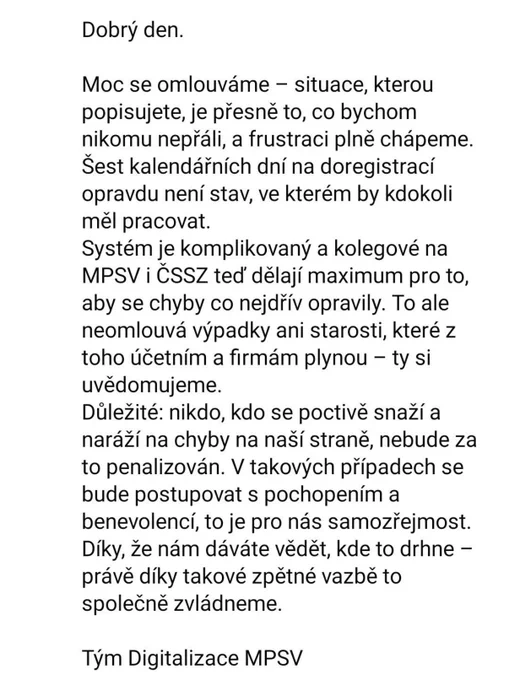 Dobrý den.

Moc se omlouváme – situace, kterou popisujete, je přesně to, co bychom nikomu nepřáli, a frustraci plně chápeme. Šest kalendářních dní na doregistrací opravdu není stav, ve kterém by kdokoli měl pracovat.
Systém je komplikovaný a kolegové na MPSV i ČSSZ teď dělají maximum pro to, aby se chyby co nejdřív opravily. To ale neomlouvá výpadky ani starosti, které z toho účetním a firmám plynou – ty si uvědomujeme.
Důležité: nikdo, kdo se poctivě snaží a naráží na chyby na naší straně, nebude za to penalizován. V takových případech se bude postupovat s pochopením a benevolencí, to je pro nás samozřejmost.
Díky, že nám dáváte vědět, kde to drhne – právě díky takové zpětné vazbě to společně zvládneme.

Tým Digitalizace MPSV